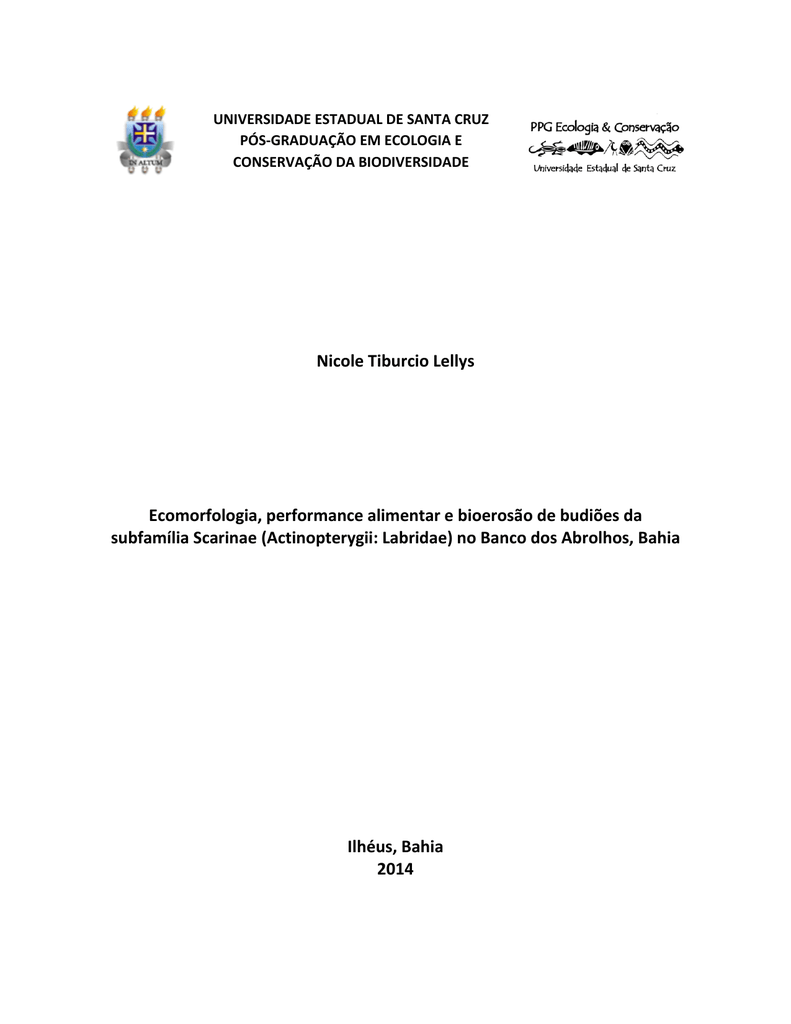 IN ALTUM

UNIVERSIDADE ESTADUAL DE SANTA CRUZ
PÓS-GRADUAÇÃO EM ECOLOGIA E CONSERVAÇÃO DA BIODIVERSIDADE

PPG Ecologia & Conservação
Universidade Estadual de Santa Cruz

Nicole Tiburcio Lellys

Ecomorfologia, performance alimentar e bioerosão de budiões da subfamília Scarinae (Actinopterygii: Labridae) no Banco dos Abrolhos, Bahia

Ilhéus, Bahia
2014